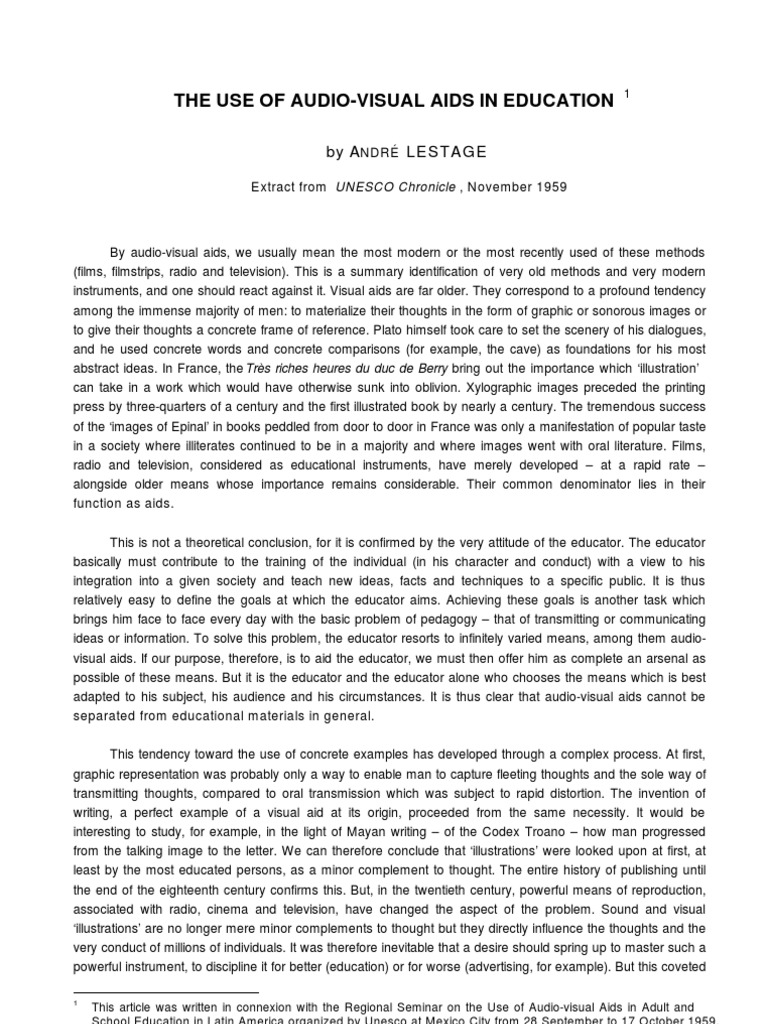 THE USE OF AUDIO-VISUAL AIDS IN EDUCATION $^1$

by ANDRÉ LESTAGE

Extract from UNESCO Chronicle , November 1959

By audio-visual aids, we usually mean the most modern or the most recently used of these methods (films, filmstrips, radio and television). This is a summary identification of very old methods and very modern instruments, and one should react against it. Visual aids are far older. They correspond to a profound tendency among the immense majority of men: to materialize their thoughts in the form of graphic or sonorous images or to give their thoughts a concrete frame of reference. Plato himself took care to set the scenery of his dialogues, and he used concrete words and concrete comparisons (for example, the cave) as foundations for his most abstract ideas. In France, the Très riches heures du duc de Berry bring out the importance which 'illustration' can take in a work which would have otherwise sunk into oblivion. Xylographic images preceded the printing press by three-quarters of a century and the first illustrated book by nearly a century. The tremendous success of the 'images of Epinal' in books peddled from door to door in France was only a manifestation of popular taste in a society where illiterates continued to be in a majority and where images went with oral literature. Films, radio and television, considered as educational instruments, have merely developed – at a rapid rate – alongside older means whose importance remains considerable. Their common denominator lies in their function as aids.

This is not a theoretical conclusion, for it is confirmed by the very attitude of the educator. The educator basically must contribute to the training of the individual (in his character and conduct) with a view to his integration into a given society and teach new ideas, facts and techniques to a specific public. It is thus relatively easy to define the goals at which the educator aims. Achieving these goals is another task which brings him face to face every day with the basic problem of pedagogy – that of transmitting or communicating ideas or information. To solve this problem, the educator resorts to infinitely varied means, among them audio-visual aids. If our purpose, therefore, is to aid the educator, we must then offer him as complete an arsenal as possible of these means. But it is the educator and the educator alone who chooses the means which is best adapted to his subject, his audience and his circumstances. It is thus clear that audio-visual aids cannot be separated from educational materials in general.

This tendency toward the use of concrete examples has developed through a complex process. At first, graphic representation was probably only a way to enable man to capture fleeting thoughts and the sole way of transmitting thoughts, compared to oral transmission which was subject to rapid distortion. The invention of writing, a perfect example of a visual aid at its origin, proceeded from the same necessity. It would be interesting to study, for example, in the light of Mayan writing – of the Codex Troano – how man progressed from the talking image to the letter. We can therefore conclude that 'illustrations' were looked upon at first, at least by the most educated persons, as a minor complement to thought. The entire history of publishing until the end of the eighteenth century confirms this. But, in the twentieth century, powerful means of reproduction, associated with radio, cinema and television, have changed the aspect of the problem. Sound and visual 'illustrations' are no longer mere minor complements to thought but they directly influence the thoughts and the very conduct of millions of individuals. It was therefore inevitable that a desire should spring up to master such a powerful instrument, to discipline it for better (education) or for worse (advertising, for example). But this coveted

$^1$ This article was written in connexion with the Regional Seminar on the Use of Audio-visual Aids in Adult and School Education in Latin America organized by Unesco at Mexico City from 28 September to 17 October 1959